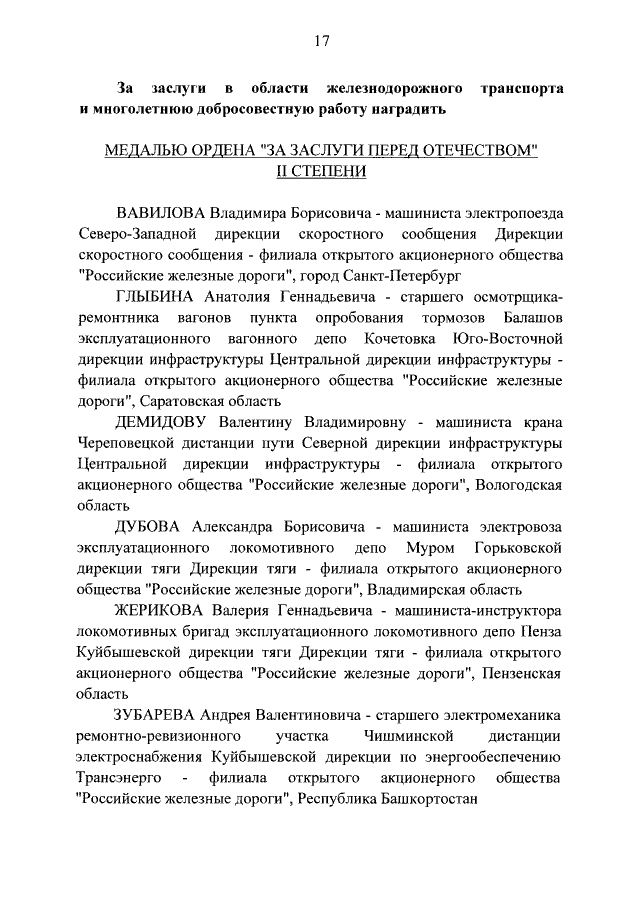 17

За заслуги в области железнодорожного транспорта и многолетнюю добросовестную работу наградить

МЕДАЛЬЮ ОРДЕНА "ЗА ЗАСЛУГИ ПЕРЕД ОТЕЧЕСТВОМ" II СТЕПЕНИ

ВАВИЛОВА Владимира Борисовича - машиниста электропоезда Северо-Западной дирекции скоростного сообщения Дирекции скоростного сообщения - филиала открытого акционерного общества "Российские железные дороги", город Санкт-Петербург

ГЛЫБИНА Анатолия Геннадьевича - старшего осмотрщика-ремонтника вагонов пункта опробования тормозов Балашов эксплуатационного вагонного депо Кочетовка Юго-Восточной дирекции инфраструктуры Центральной дирекции инфраструктуры - филиала открытого акционерного общества "Российские железные дороги", Саратовская область

ДЕМИДОВУ Валентину Владимировну - машиниста крана Череповецкой дистанции пути Северной дирекции инфраструктуры Центральной дирекции инфраструктуры - филиала открытого акционерного общества "Российские железные дороги", Вологодская область

ДУБОВА Александра Борисовича - машиниста электровоза эксплуатационного локомотивного депо Муром Горьковской дирекции тяги Дирекции тяги - филиала открытого акционерного общества "Российские железные дороги", Владимирская область

ЖЕРИКОВА Валерия Геннадьевича - машиниста-инструктора локомотивных бригад эксплуатационного локомотивного депо Пенза Куйбышевской дирекции тяги Дирекции тяги - филиала открытого акционерного общества "Российские железные дороги", Пензенская область

ЗУБАРЕВА Андрея Валентиновича - старшего электромеханика ремонтно-ревизионного участка Чишминской дистанции электроснабжения Куйбышевской дирекции по энергообеспечению Трансэнерго - филиала открытого акционерного общества "Российские железные дороги", Республика Башкортостан